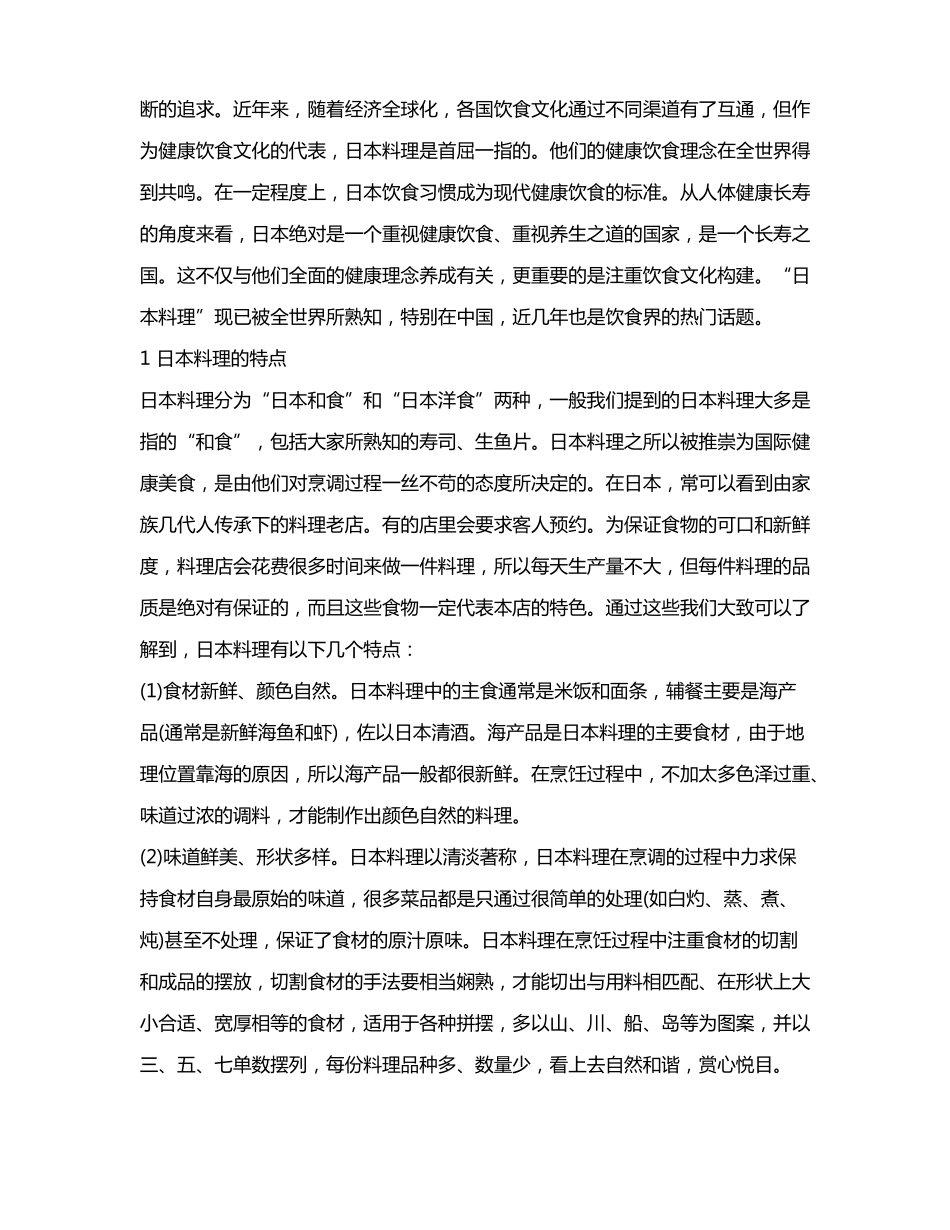 断的追求。近年来，随着经济全球化，各国饮食文化通过不同渠道有了互通，但作为健康饮食文化的代表，日本料理是首屈一指的。他们的健康饮食理念在全世界得到共鸣。在一定程度上，日本饮食习惯成为现代健康饮食的标准。从人体健康长寿的角度来看，日本绝对是一个重视健康饮食、重视养生之道的国家，是一个长寿之国。这不仅与他们全面的健康理念养成有关，更重要的是注重饮食文化构建。“日本料理”现已被全世界所熟知，特别在中国，近几年也是饮食界的热门话题。

1日本料理的特点

日本料理分为“日本和食”和“日本洋食”两种，一般我们提到的日本料理大多是指的“和食”，包括大家所熟知的寿司、生鱼片。日本料理之所以被推崇为国际健康美食，是由他们对烹调过程一丝不苟的态度所决定的。在日本，常可以看到由家族几代人传承下的料理老店。有的店里会要求客人预约。为保证食物的可口和新鲜度，料理店会花费很多时间来做一件料理，所以每天生产量不大，但每件料理的品质是绝对有保证的，而且这些食物一定代表本店的特色。通过这些我们大致可以了解到，日本料理有以下几个特点：

(1)食材新鲜、颜色自然。日本料理中的主食通常是米饭和面条，辅餐主要是海产品(通常是新鲜海鱼和虾)，佐以日本清酒。海产品是日本料理的主要食材，由于地理位置靠海的原因，所以海产品一般都很新鲜。在烹饪过程中，不加太多色泽过重、味道过浓的调料，才能制作出颜色自然的料理。

(2)味道鲜美、形状多样。日本料理以清淡著称，日本料理在烹调的过程中力求保持食材自身最原始的味道，很多菜品都是只通过很简单的处理(如白灼、蒸、煮、炖)甚至不处理，保证了食材的原汁原味。日本料理在烹饪过程中注重食材的切割和成品的摆放，切割食材的手法要相当娴熟，才能切出与用料相匹配、在形状上大小合适、宽厚相等的食材，适用于各种拼摆，多以山、川、船、岛等为图案，并以三、五、七单数摆列，每份料理品种多、数量少，看上去自然和谐，赏心悦目。